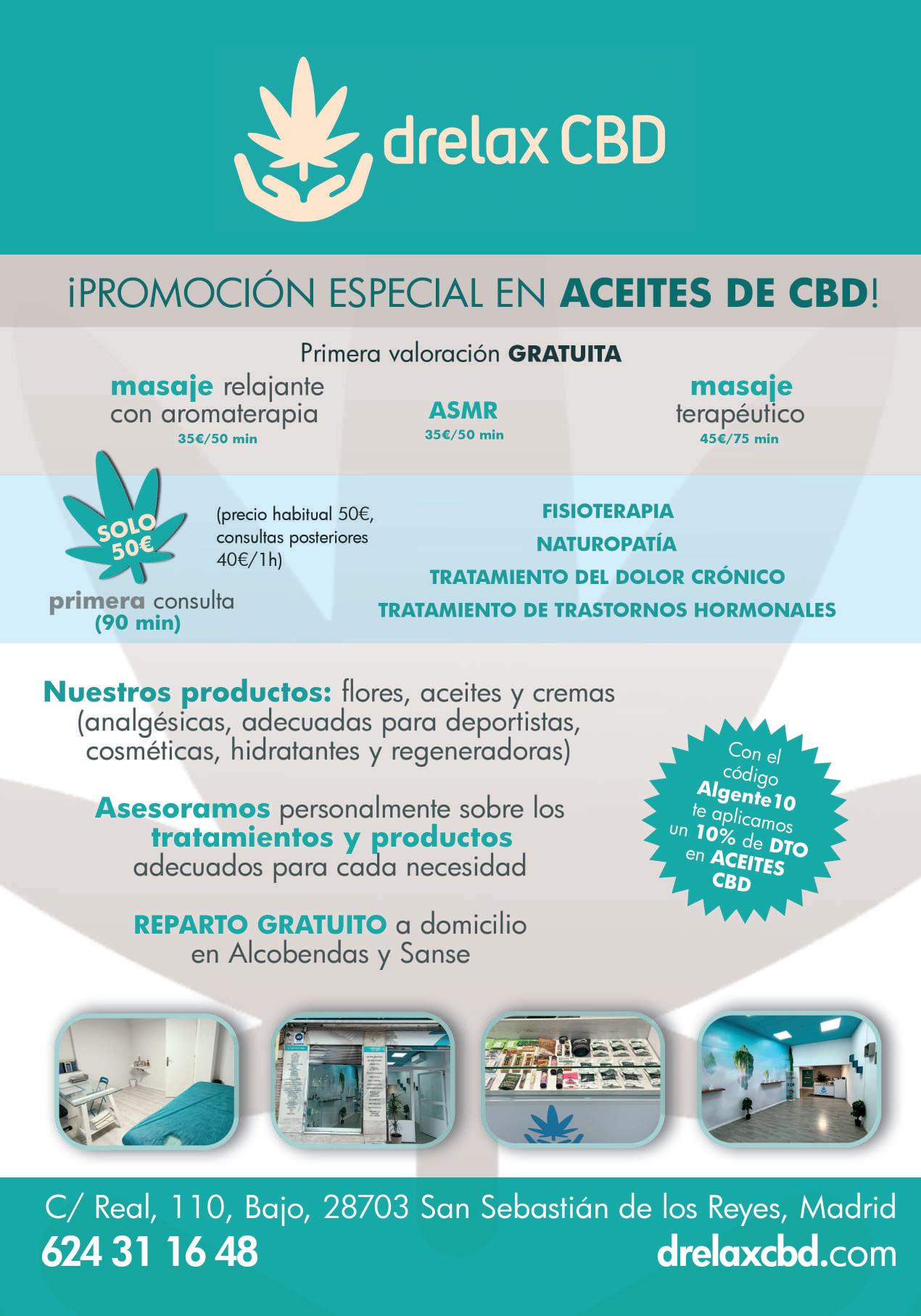 drelax CBD

¡PROMOCIÓN ESPECIAL EN ACEITES DE CBD!

Primera valoración GRATUITA

masaje relajante con aromaterapia
35€/50 min

ASMR
35€/50 min

masaje terapéutico
45€/75 min

SOLO 50€

(precio habitual 50€, consultas posteriores 40€/1h)

primera consulta (90 min)

FISIOTERAPIA
NATUROPATÍA
TRATAMIENTO DEL DOLOR CRÓNICO
TRATAMIENTO DE TRASTORNOS HORMONALES

Nuestros productos: flores, aceites y cremas (analgésicas, adecuadas para deportistas, cosméticas, hidratantes y regeneradoras)

Asesoramos personalmente sobre los tratamientos y productos adecuados para cada necesidad

REPARTO GRATUITO a domicilio en Alcobendas y Sanse

Con el código Algente10 te aplicamos un 10% de DTO en ACEITES CBD

C/ Real, 110, Bajo, 28703 San Sebastián de los Reyes, Madrid
624 31 16 48
drelaxcbd.com